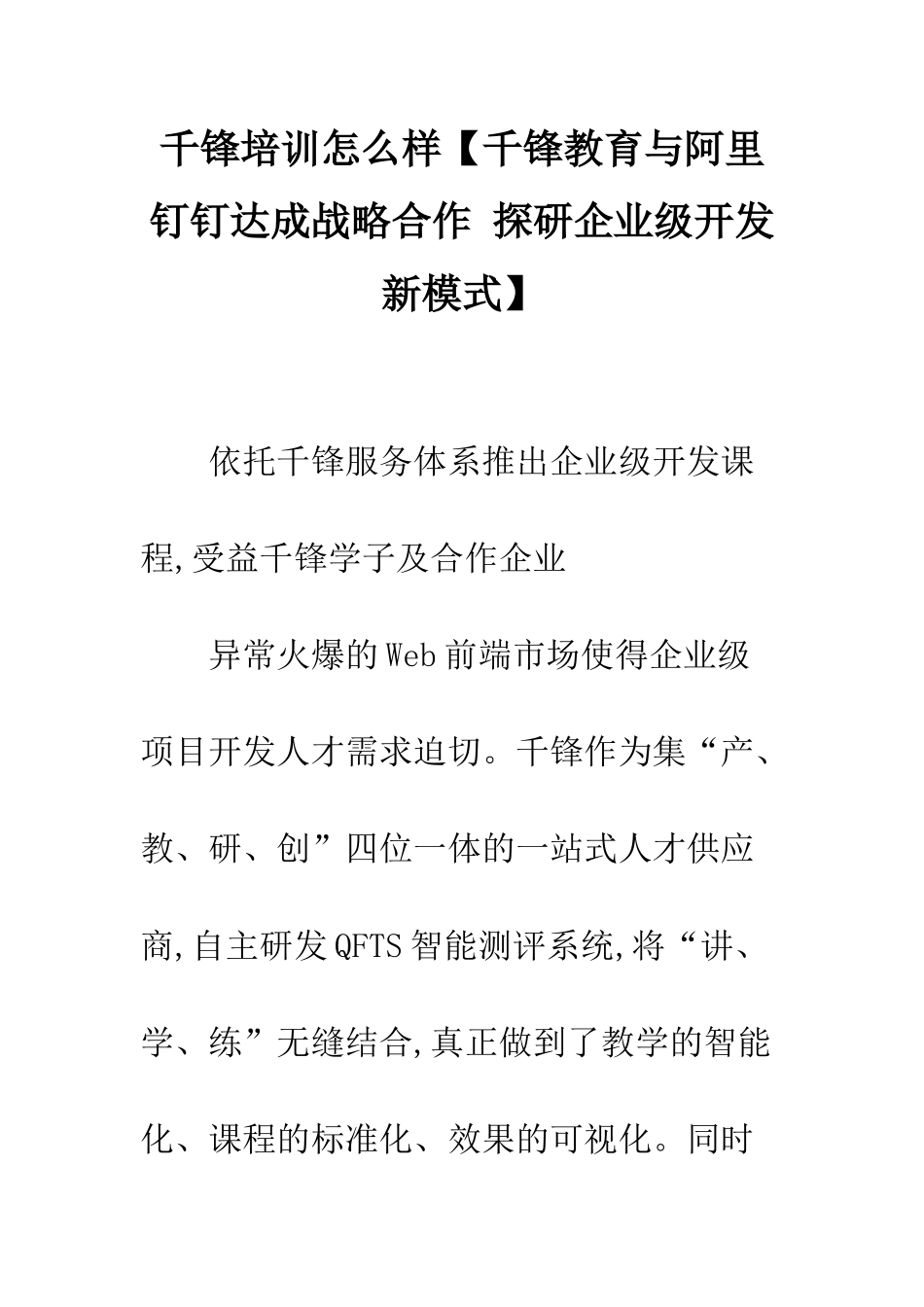 千锋培训怎么样【千锋教育与阿里钉钉达成战略合作 探研企业级开发新模式】

依托千锋服务体系推出企业级开发课程,受益千锋学子及合作企业

异常火爆的Web前端市场使得企业级项目开发人才需求迫切。千锋作为集“产、教、研、创”四位一体的一站式人才供应商,自主研发QFTS智能测评系统,将“讲、学、练”无缝结合,真正做到了教学的智能化、课程的标准化、效果的可视化。同时